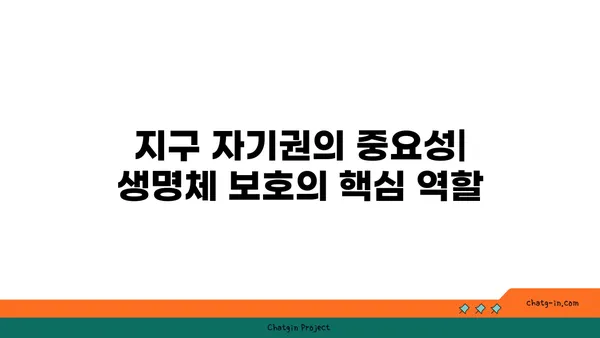 지구 자기권의 중요성| 생명체 보호의 핵심 역할

chatg-in.com

Chatgin Project